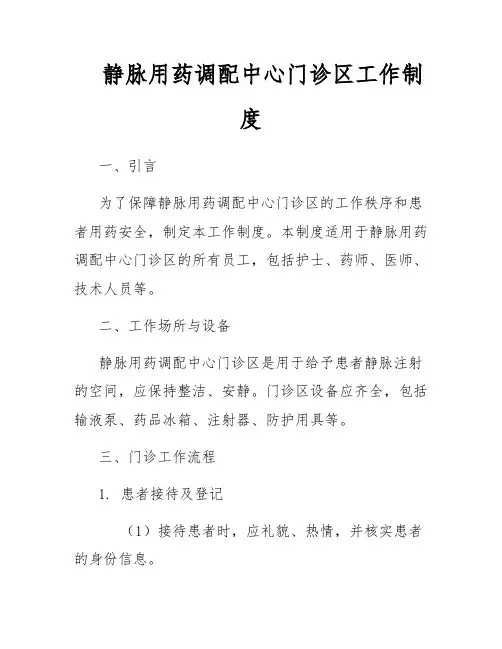 静脉用药调配中心门诊区工作制度

一、引言

为了保障静脉用药调配中心门诊区的工作秩序和患者用药安全，制定本工作制度。本制度适用于静脉用药调配中心门诊区的所有员工，包括护士、药师、医师、技术人员等。

二、工作场所与设备

静脉用药调配中心门诊区是用于给予患者静脉注射的空间，应保持整洁、安静。门诊区设备应齐全，包括输液泵、药品冰箱、注射器、防护用具等。

三、门诊工作流程

1. 患者接待及登记

（1）接待患者时，应礼貌、热情，并核实患者的身份信息。